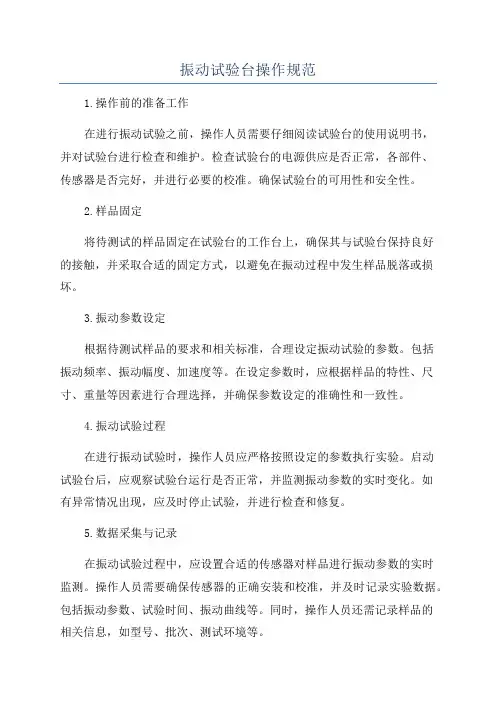 振动试验台操作规范

1.操作前的准备工作

在进行振动试验之前，操作人员需要仔细阅读试验台的使用说明书，并对试验台进行检查和维护。检查试验台的电源供应是否正常，各部件、传感器是否完好，并进行必要的校准。确保试验台的可用性和安全性。

2.样品固定

将待测试的样品固定在试验台的工作台上，确保其与试验台保持良好的接触，并采取合适的固定方式，以避免在振动过程中发生样品脱落或损坏。

3.振动参数设定

根据待测试样品的要求和相关标准，合理设定振动试验的参数。包括振动频率、振动幅度、加速度等。在设定参数时，应根据样品的特性、尺寸、重量等因素进行合理选择，并确保参数设定的准确性和一致性。

4.振动试验过程

在进行振动试验时，操作人员应严格按照设定的参数执行实验。启动试验台后，应观察试验台运行是否正常，并监测振动参数的实时变化。如有异常情况出现，应及时停止试验，并进行检查和修复。

5.数据采集与记录

在振动试验过程中，应设置合适的传感器对样品进行振动参数的实时监测。操作人员需要确保传感器的正确安装和校准，并及时记录实验数据。包括振动参数、试验时间、振动曲线等。同时，操作人员还需记录样品的相关信息，如型号、批次、测试环境等。